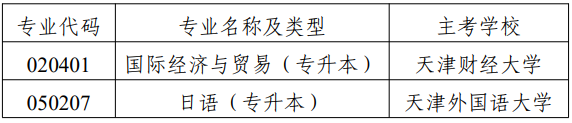 | 专业代码 | 专业名称及类型 | 主考学校 |
|---|---|---|
| 020401 | 国际经济与贸易（专升本） | 天津财经大学 |
| 050207 | 日语（专升本） | 天津外国语大学 |